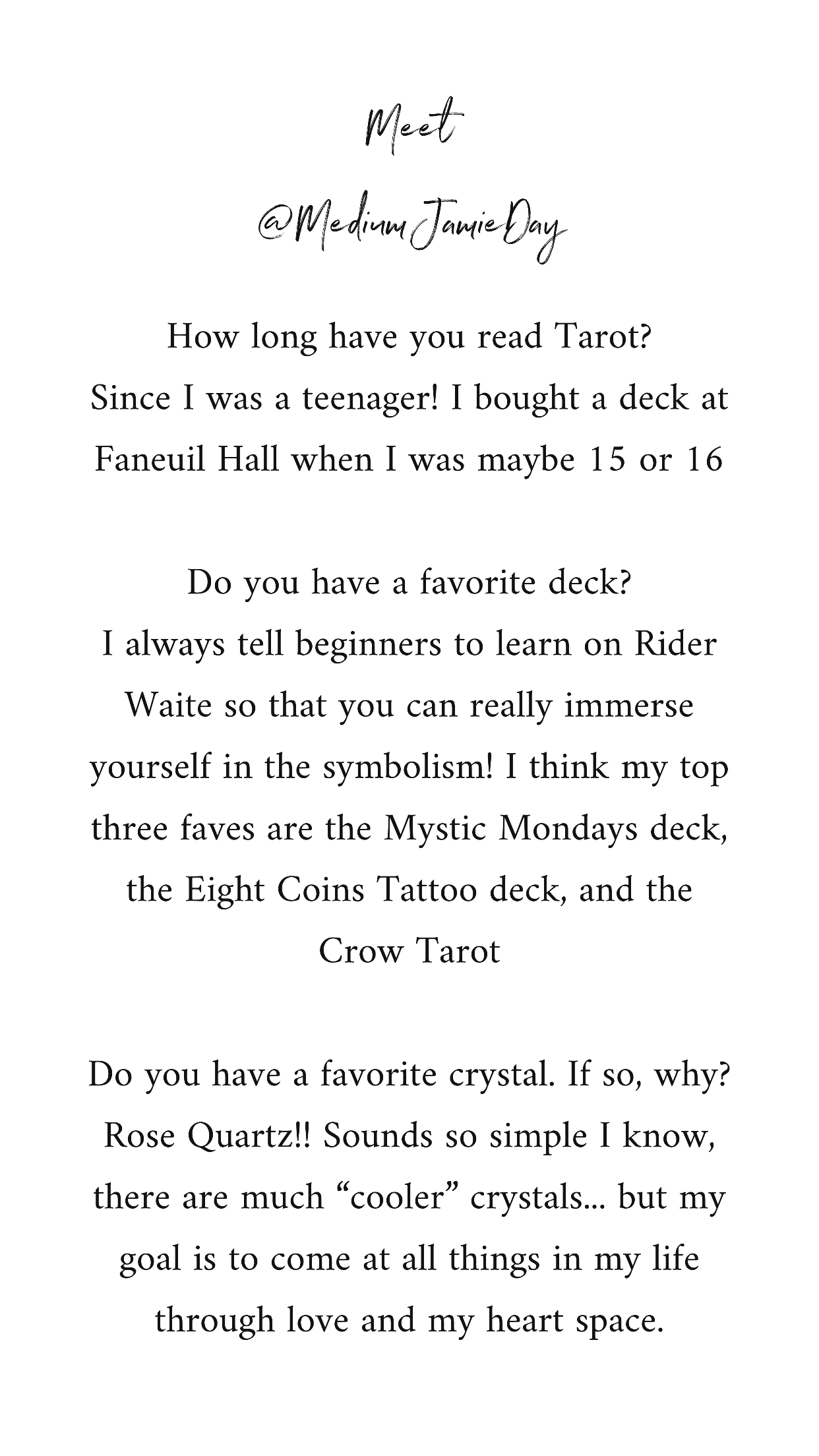 Meet

@MediumJamieDay

How long have you read Tarot?
Since I was a teenager! I bought a deck at Faneuil Hall when I was maybe 15 or 16

Do you have a favorite deck?
I always tell beginners to learn on Rider Waite so that you can really immerse yourself in the symbolism! I think my top three faves are the Mystic Mondays deck, the Eight Coins Tattoo deck, and the Crow Tarot

Do you have a favorite crystal. If so, why?
Rose Quartz!! Sounds so simple I know, there are much “cooler” crystals... but my goal is to come at all things in my life through love and my heart space.